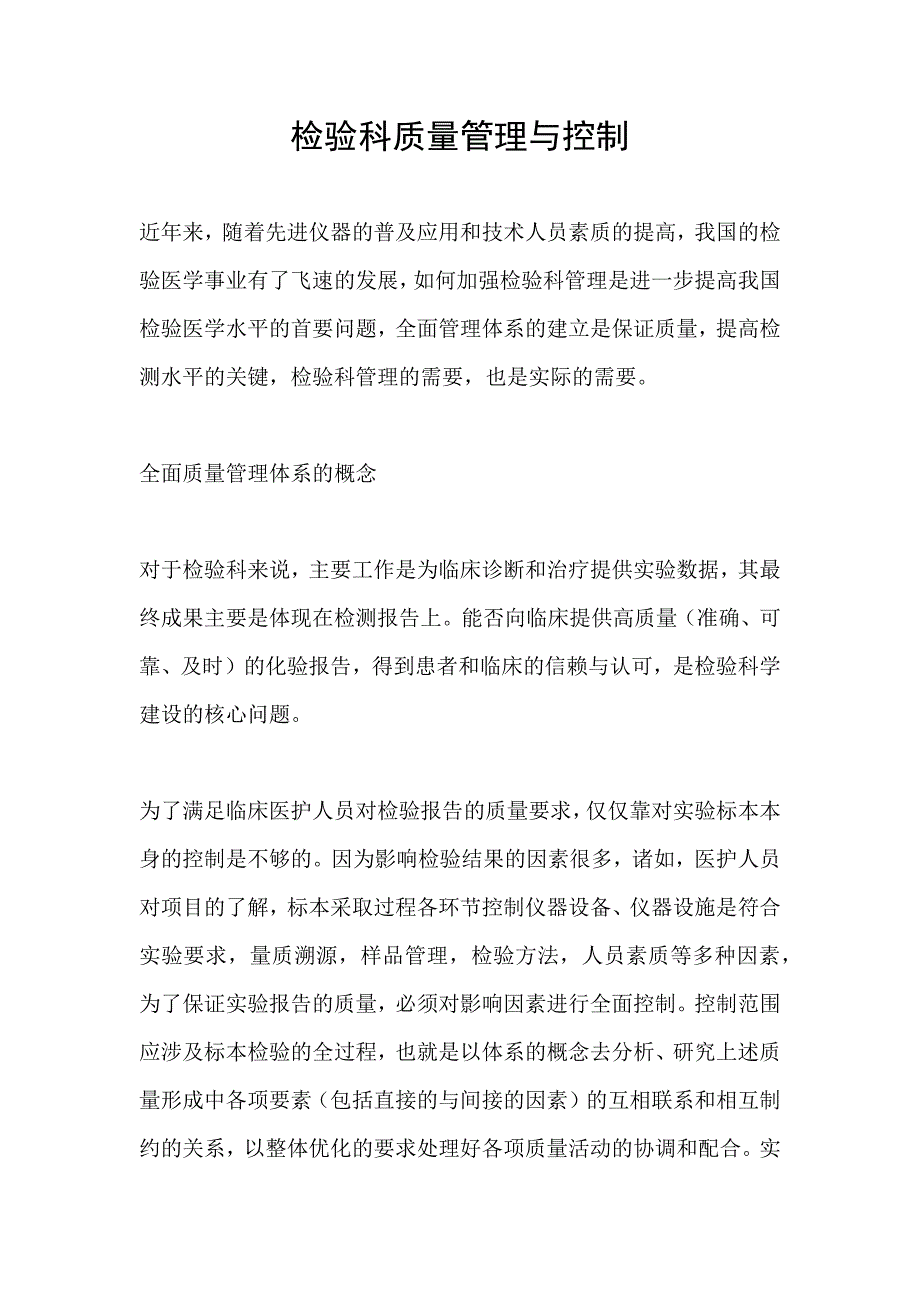 检验科质量管理与控制

近年来，随着先进仪器的普及应用和技术人员素质的提高，我国的检验医学事业有了飞速的发展，如何加强检验科管理是进一步提高我国检验医学水平的首要问题，全面管理体系的建立是保证质量，提高检测水平的关键，检验科管理的需要，也是实际的需要。

全面质量管理体系的概念

对于检验科来说，主要工作是为临床诊断和治疗提供实验数据，其最终成果主要是体现在检测报告上。能否向临床提供高质量（准确、可靠、及时）的化验报告，得到患者和临床的信赖与认可，是检验科学建设的核心问题。

为了满足临床医护人员对检验报告的质量要求，仅仅靠对实验标本本身的控制是不够的。因为影响检验结果的因素很多，诸如，医护人员对项目的了解，标本采取过程各环节控制仪器设备、仪器设施是符合实验要求，量质溯源，样品管理，检验方法，人员素质等多种因素，为了保证实验报告的质量，必须对影响因素进行全面控制。控制范围应涉及标本检验的全过程，也就是以体系的概念去分析、研究上述质量形成中各项要素（包括直接的与间接的因素）的互相联系和相互制约的关系，以整体优化的要求处理好各项质量活动的协调和配合。实